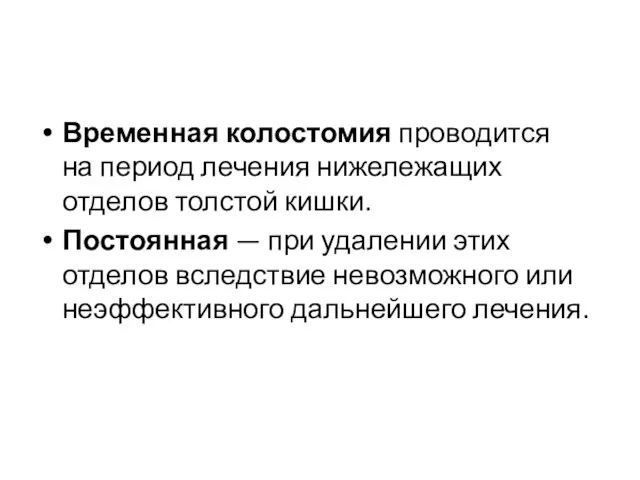 • Временная колостомия проводится на период лечения нижележащих отделов толстой кишки.
• Постоянная — при удалении этих отделов вследствие невозможного или неэффективного дальнейшего лечения.